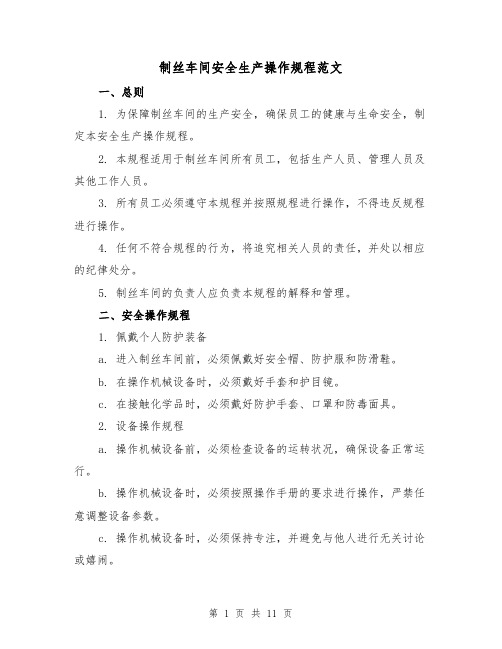 制丝车间安全生产操作规程范文

一、总则

1. 为保障制丝车间的生产安全，确保员工的健康与生命安全，制定本安全生产操作规程。

2. 本规程适用于制丝车间所有员工，包括生产人员、管理人员及其他工作人员。

3. 所有员工必须遵守本规程并按照规程进行操作，不得违反规程进行操作。

4. 任何不符合规程的行为，将追究相关人员的责任，并处以相应的纪律处分。

5. 制丝车间的负责人应负责本规程的解释和管理。

二、安全操作规程

1. 佩戴个人防护装备

a. 进入制丝车间前，必须佩戴好安全帽、防护服和防滑鞋。

b. 在操作机械设备时，必须戴好手套和护目镜。

c. 在接触化学品时，必须戴好防护手套、口罩和防毒面具。

2. 设备操作规程

a. 操作机械设备前，必须检查设备的运转状况，确保设备正常运行。

b. 操作机械设备时，必须按照操作手册的要求进行操作，严禁任意调整设备参数。

c. 操作机械设备时，必须保持专注，并避免与他人进行无关讨论或嬉闹。

第 1 页 共 11 页